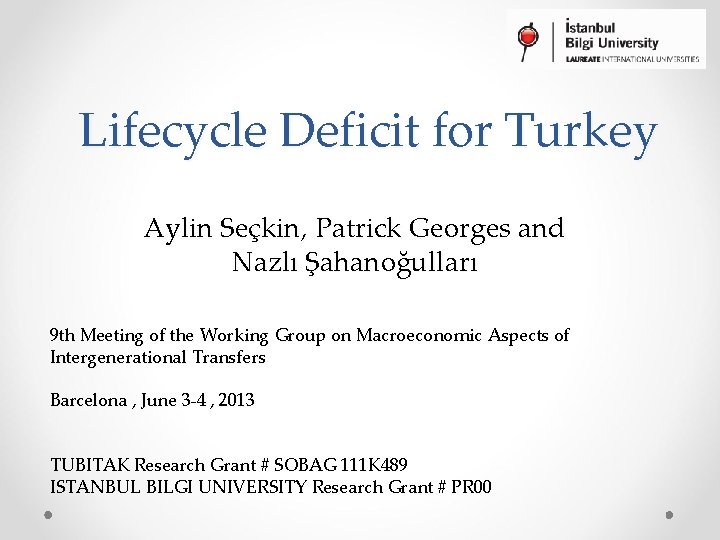 İstanbul
Bilgi University
LAUREATE INTERNATIONAL UNIVERSITIES

Lifecycle Deficit for Turkey

Aylin Seçkin, Patrick Georges and Nazlı Şahanoğulları

9th Meeting of the Working Group on Macroeconomic Aspects of Intergenerational Transfers

Barcelona , June 3-4 , 2013

TUBITAK Research Grant # SOBAG 111K489
ISTANBUL BILGI UNIVERSITY Research Grant # PR00